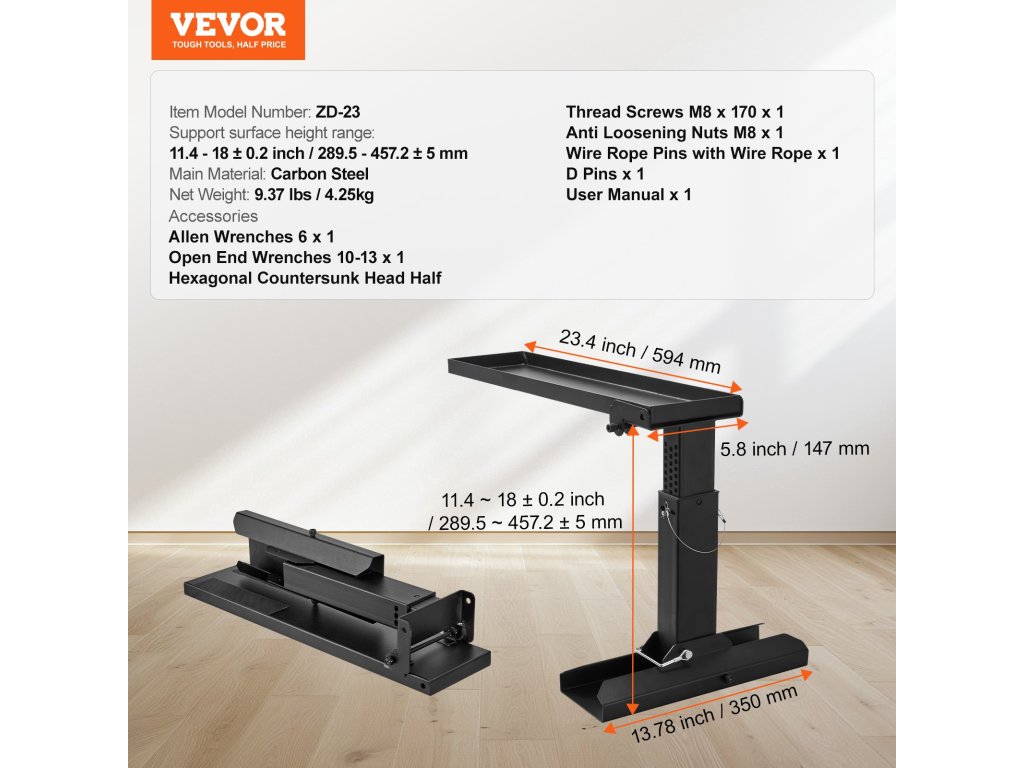 VEVOR
TOUGH TOOLS, HALF PRICE

Item Model Number: ZD-23
Support surface height range:
11.4 - 18 ± 0.2 inch / 289.5 - 457.2 ± 5 mm
Main Material: Carbon Steel
Net Weight: 9.37 lbs / 4.25kg
Accessories
Allen Wrenches 6 x 1
Open End Wrenches 10-13 x 1
Hexagonal Countersunk Head Half

Thread Screws M8 x 170 x 1
Anti Loosening Nuts M8 x 1
Wire Rope Pins with Wire Rope x 1
D Pins x 1
User Manual x 1

23.4 inch / 594 mm

5.8 inch / 147 mm

11.4 ~ 18 ± 0.2 inch
/ 289.5 ~ 457.2 ± 5 mm

13.78 inch / 350 mm